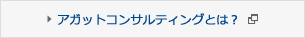 アガットコンサルティングとは？